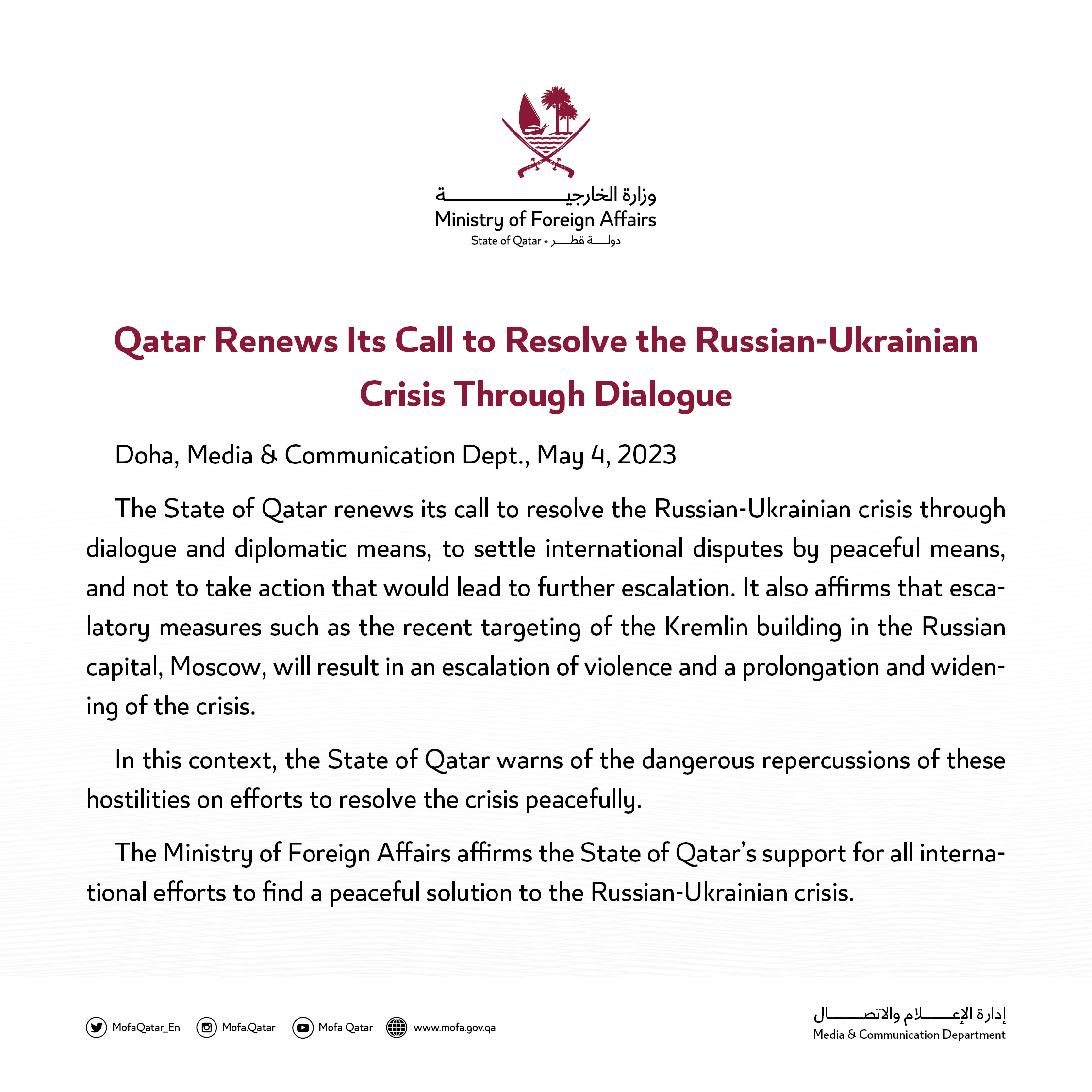 وزارة الخارجية
Ministry of Foreign Affairs
State of Qatar • دولة قطر

Qatar Renews Its Call to Resolve the Russian-Ukrainian Crisis Through Dialogue

Doha, Media & Communication Dept., May 4, 2023

The State of Qatar renews its call to resolve the Russian-Ukrainian crisis through dialogue and diplomatic means, to settle international disputes by peaceful means, and not to take action that would lead to further escalation. It also affirms that escalatory measures such as the recent targeting of the Kremlin building in the Russian capital, Moscow, will result in an escalation of violence and a prolongation and widening of the crisis.

In this context, the State of Qatar warns of the dangerous repercussions of these hostilities on efforts to resolve the crisis peacefully.

The Ministry of Foreign Affairs affirms the State of Qatar's support for all international efforts to find a peaceful solution to the Russian-Ukrainian crisis.

MofaQatar_En Mofa.Qatar Mofa Qatar www.mofa.gov.qa

إدارة الإعلام والاتصال
Media & Communication Department